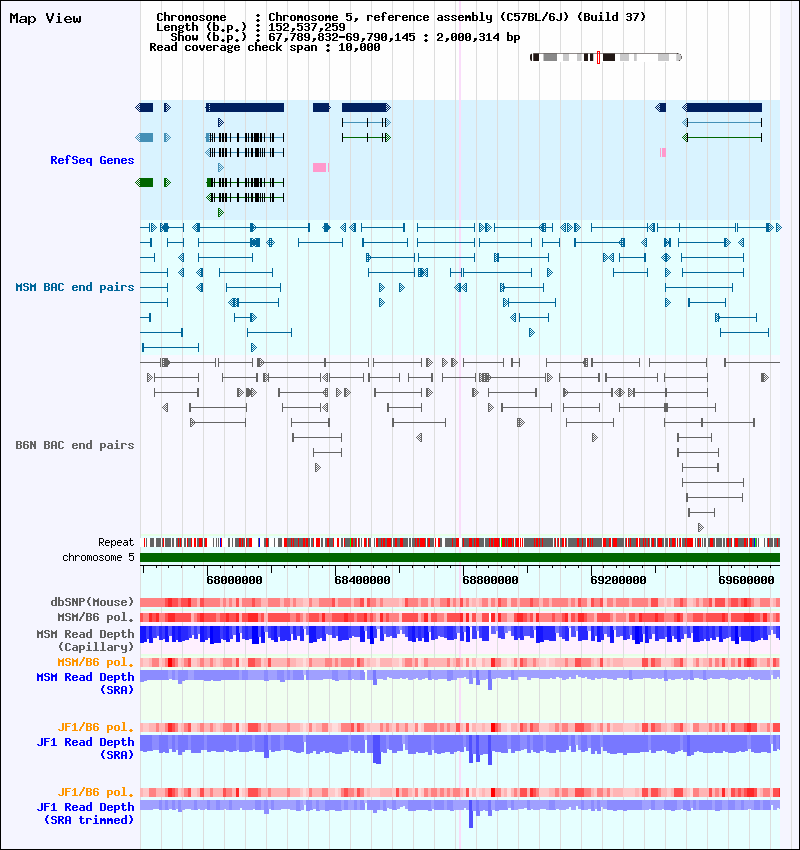 Map View

Chromosome : Chromosome 5, reference assembly (C57BL/6J) (Build 37)
Length (b.p.) : 152,537,259
Show (b.p.) : 67,789,832-69,790,145 : 2,000,314 bp
Read coverage check span : 10,000

RefSeq Genes

MSM BAC end pairs

B6N BAC end pairs

Repeat
chromosome 5

68000000 68400000 68800000 69200000 69600000

dbSNP(Mouse)
MSM/B6 pol.
MSM Read Depth (Capillary)
MSM/B6 pol.
MSM Read Depth (SRA)

JF1/B6 pol.
JF1 Read Depth (SRA)

JF1/B6 pol.
JF1 Read Depth (SRA trimmed)